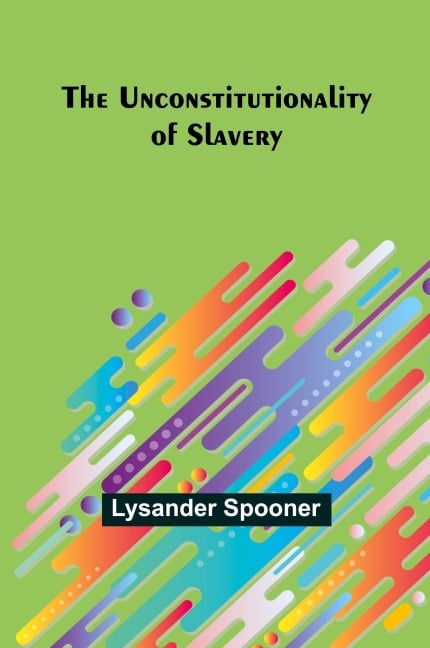 The Unconstitutionality of Slavery

Lysander Spooner